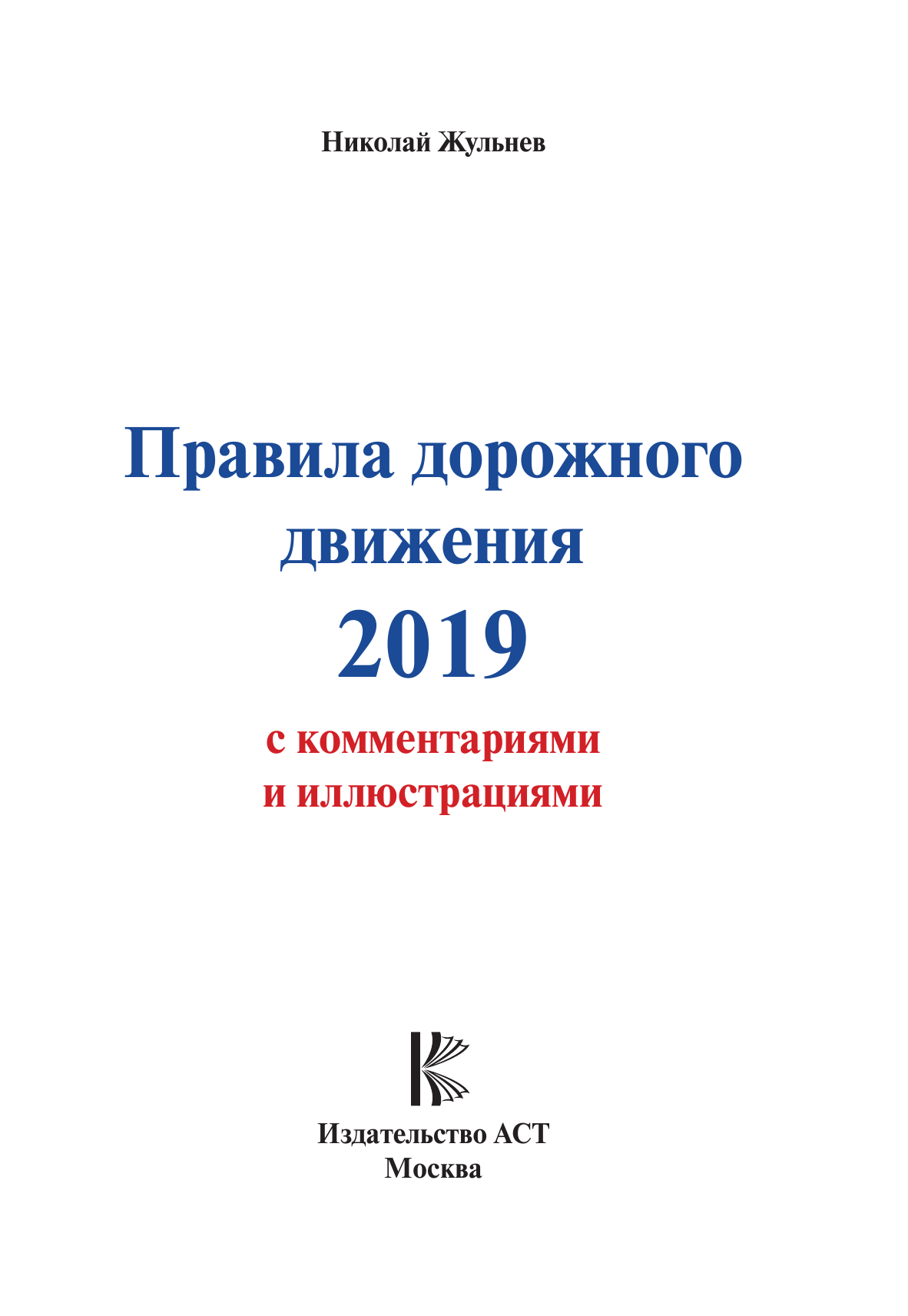 Николай Жульнев

Правила дорожного движения
2019

с комментариями
и иллюстрациями

Издательство АСТ
Москва